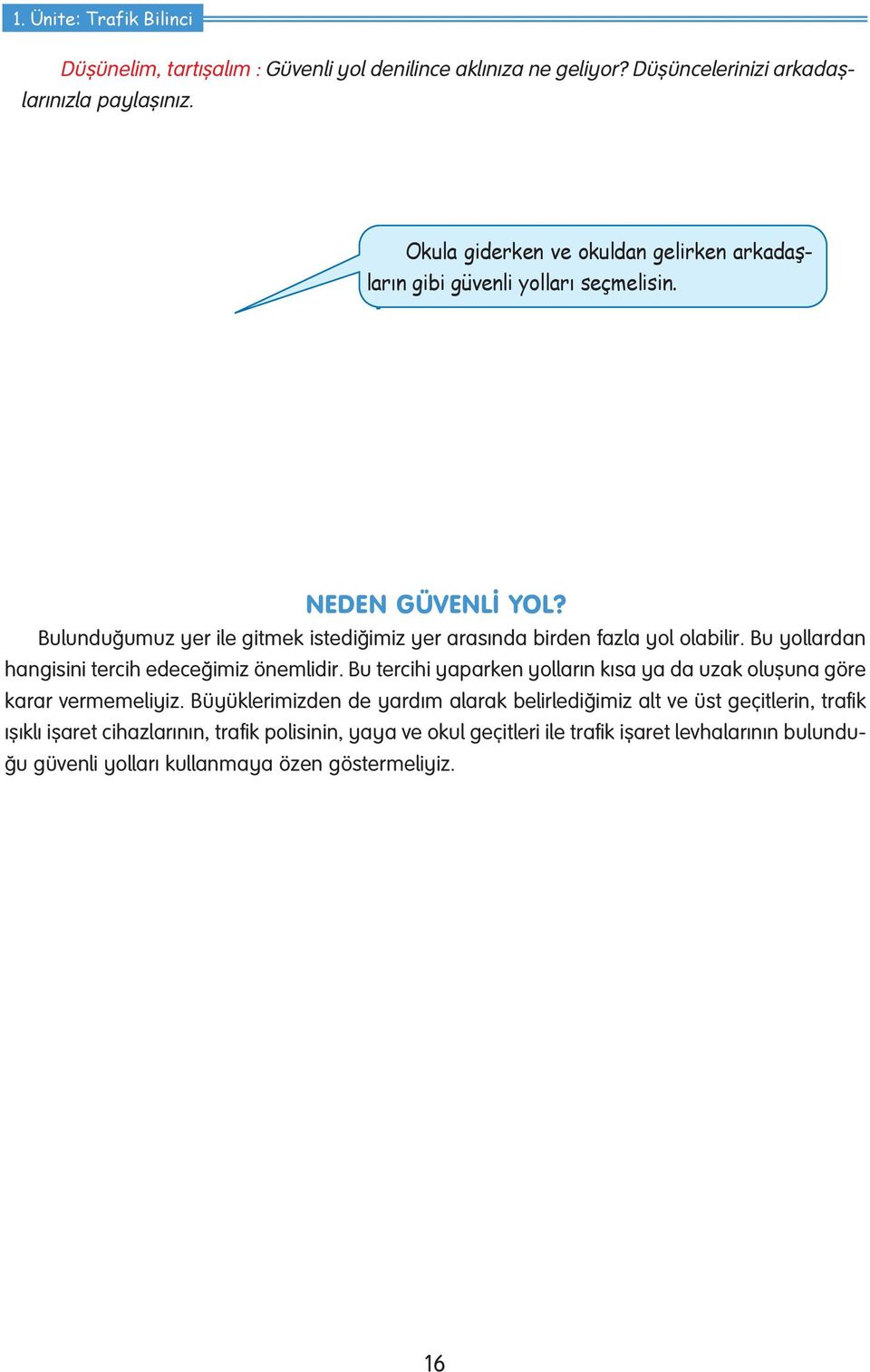 1. Ünite: Trafik Bilinci

Düşünelim, tartışalım : Güvenli yol denilince aklınıza ne geliyor? Düşüncelerinizi arkadaşlarınızla paylaşınız.

Okula giderken ve okuldan gelirken arkadaşların gibi güvenli yolları seçmelisin.

NEDEN GÜVENLİ YOL?

Bulunduğumuz yer ile gitmek istediğimiz yer arasında birden fazla yol olabilir. Bu yollardan hangisini tercih edeceğimiz önemlidir. Bu tercihi yaparken yolların kısa ya da uzak oluşuna göre karar vermemeliyiz. Büyüklerimizden de yardım alarak belirlediğimiz alt ve üst geçitlerin, trafik ışıklı işaret cihazlarının, trafik polisinin, yaya ve okul geçitleri ile trafik işaret levhalarının bulunduğu güvenli yolları kullanmaya özen göstermeliyiz.

16